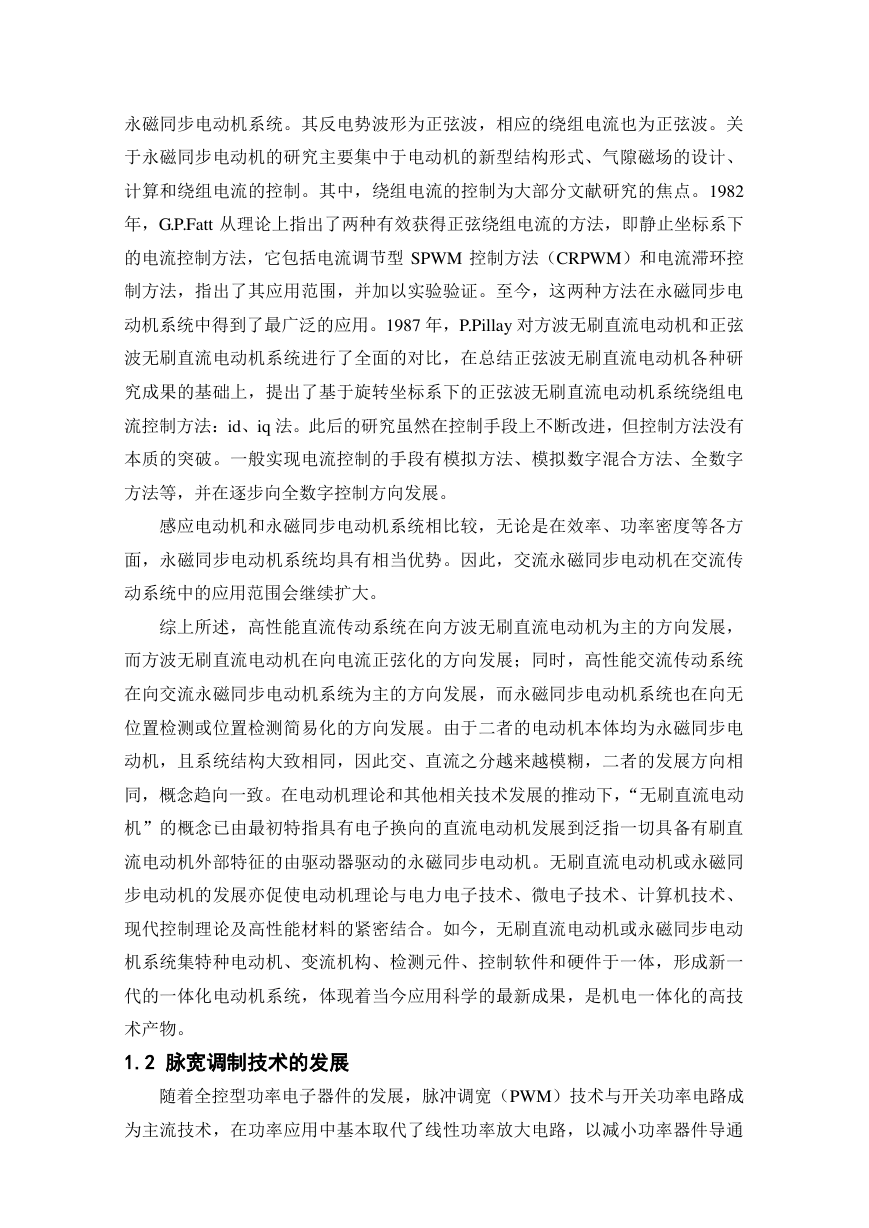 永磁同步电动机系统。其反电势波形为正弦波，相应的绕组电流也为正弦波。关于永磁同步电动机的研究主要集中于电动机的新型结构形式、气隙磁场的设计、计算和绕组电流的控制。其中，绕组电流的控制为大部分文献研究的焦点。1982年，G.P.Fatt 从理论上指出了两种有效获得正弦绕组电流的方法，即静止坐标系下的电流控制方法，它包括电流调节型 SPWM 控制方法（CRPWM）和电流滞环控制方法，指出了其应用范围，并加以实验验证。至今，这两种方法在永磁同步电动机系统中得到了最广泛的应用。1987 年，P.Pillay 对方波无刷直流电动机和正弦波无刷直流电动机系统进行了全面的对比，在总结正弦波无刷直流电动机各种研究成果的基础上，提出了基于旋转坐标系下的正弦波无刷直流电动机系统绕组电流控制方法：id、iq 法。此后的研究虽然在控制手段上不断改进，但控制方法没有本质的突破。一般实现电流控制的手段有模拟方法、模拟数字混合方法、全数字方法等，并在逐步向全数字控制方向发展。

感应电动机和永磁同步电动机系统相比较，无论是在效率、功率密度等各方面，永磁同步电动机系统均具有相当优势。因此，交流永磁同步电动机在交流传动系统中的应用范围会继续扩大。

综上所述，高性能直流传动系统在向方波无刷直流电动机为主的方向发展，而方波无刷直流电动机在向电流正弦化的方向发展；同时，高性能交流传动系统在向交流永磁同步电动机系统为主的方向发展，而永磁同步电动机系统也在向无位置检测或位置检测简易化的方向发展。由于二者的电动机本体均为永磁同步电动机，且系统结构大致相同，因此交、直流之分越来越模糊，二者的发展方向相同，概念趋向一致。在电动机理论和其他相关技术发展的推动下，“无刷直流电动机”的概念已由最初特指具有电子换向的直流电动机发展到泛指一切具备有刷直流电动机外部特征的由驱动器驱动的永磁同步电动机。无刷直流电动机或永磁同步电动机的发展亦促使电动机理论与电力电子技术、微电子技术、计算机技术、现代控制理论及高性能材料的紧密结合。如今，无刷直流电动机或永磁同步电动机系统集特种电动机、变流机构、检测元件、控制软件和硬件于一体，形成新一代的一体化电动机系统，体现着当今应用科学的最新成果，是机电一体化的高技术产物。

1.2 脉宽调制技术的发展

随着全控型功率电子器件的发展，脉冲调宽（PWM）技术与开关功率电路成为主流技术，在功率应用中基本取代了线性功率放大电路，以减小功率器件导通